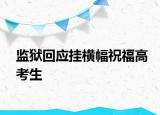 监狱回应挂横幅祝福高考生